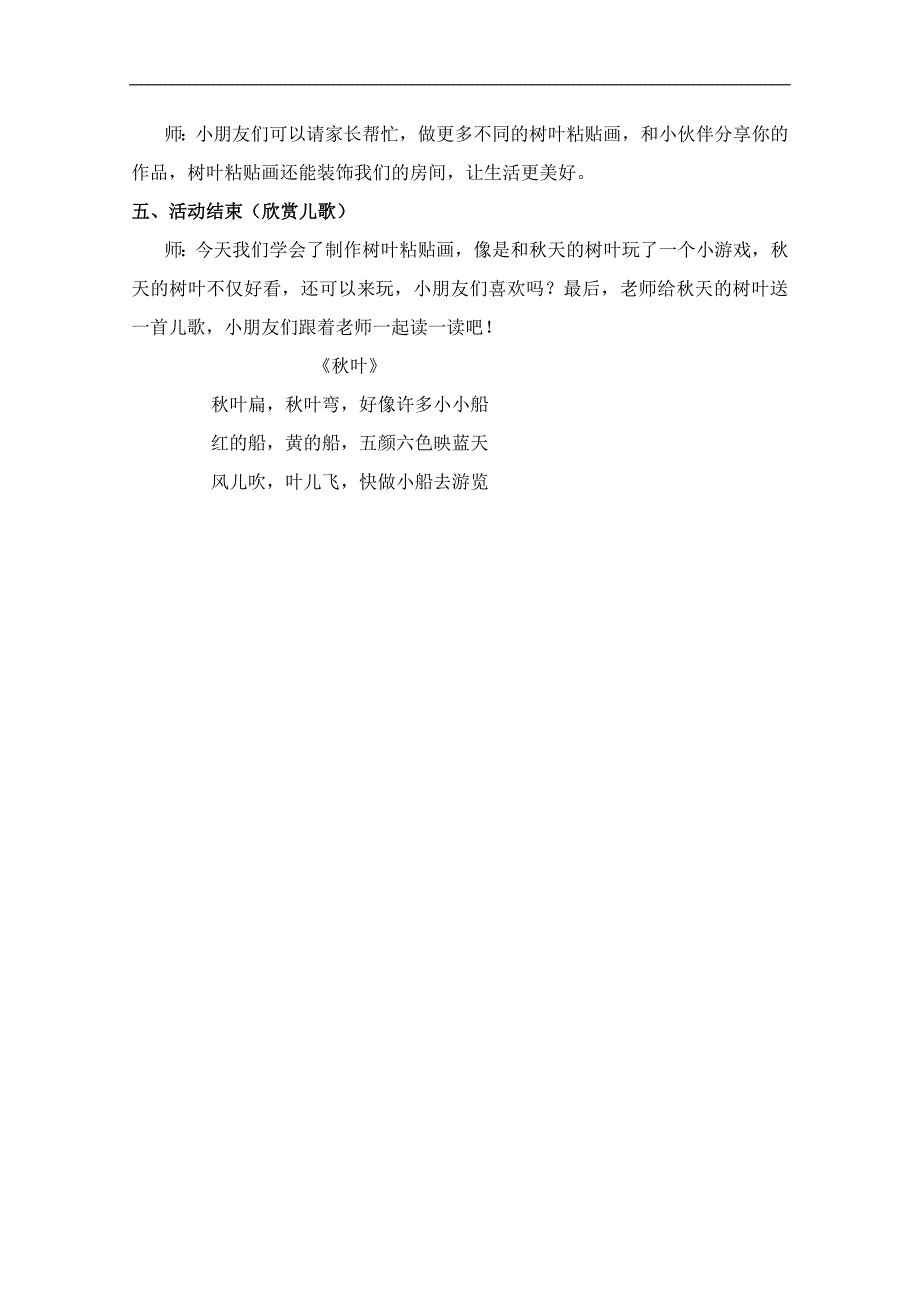 师：小朋友们可以请家长帮忙，做更多不同的树叶粘贴画，和小伙伴分享你的作品，树叶粘贴画还能装饰我们的房间，让生活更美好。

五、活动结束（欣赏儿歌）

师：今天我们学会了制作树叶粘贴画，像是和秋天的树叶玩了一个小游戏，秋天的树叶不仅好看，还可以来玩，小朋友们喜欢吗？最后，老师给秋天的树叶送一首儿歌，小朋友们跟着老师一起读一读吧！

《秋叶》

秋叶扁，秋叶弯，好像许多小小船

红的船，黄的船，五颜六色映蓝天

风儿吹，叶儿飞，快做小船去游览